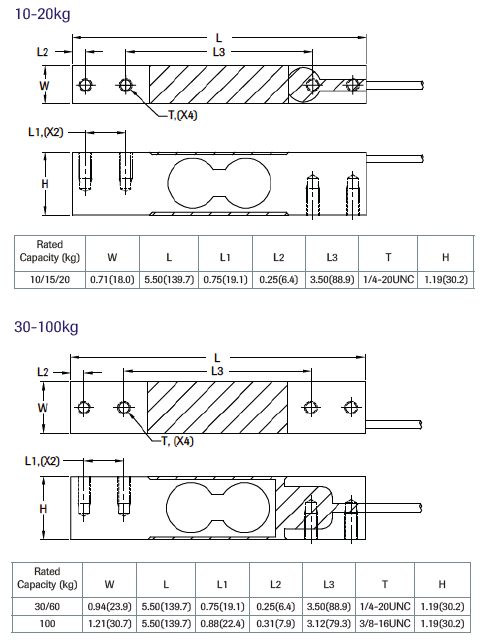 10-20kg

L
L2
L3
W
T,(X4)
L1,(X2)
H

| Rated Capacity (kg) | W | L | L1 | L2 | L3 | T | H |
|---|---|---|---|---|---|---|---|
| 10/15/20 | 0.71(18.0) | 5.50(139.7) | 0.75(19.1) | 0.25(6.4) | 3.50(88.9) | 1/4-20UNC | 1.19(30.2) |

30-100kg

L
L2
L3
W
T, (X4)
L1,(X2)
H

| Rated Capacity (kg) | W | L | L1 | L2 | L3 | T | H |
|---|---|---|---|---|---|---|---|
| 30/60 | 0.94(23.9) | 5.50(139.7) | 0.75(19.1) | 0.25(6.4) | 3.50(88.9) | 1/4-20UNC | 1.19(30.2) |
| 100 | 1.21(30.7) | 5.50(139.7) | 0.88(22.4) | 0.31(7.9) | 3.12(79.3) | 3/8-16UNC | 1.19(30.2) |